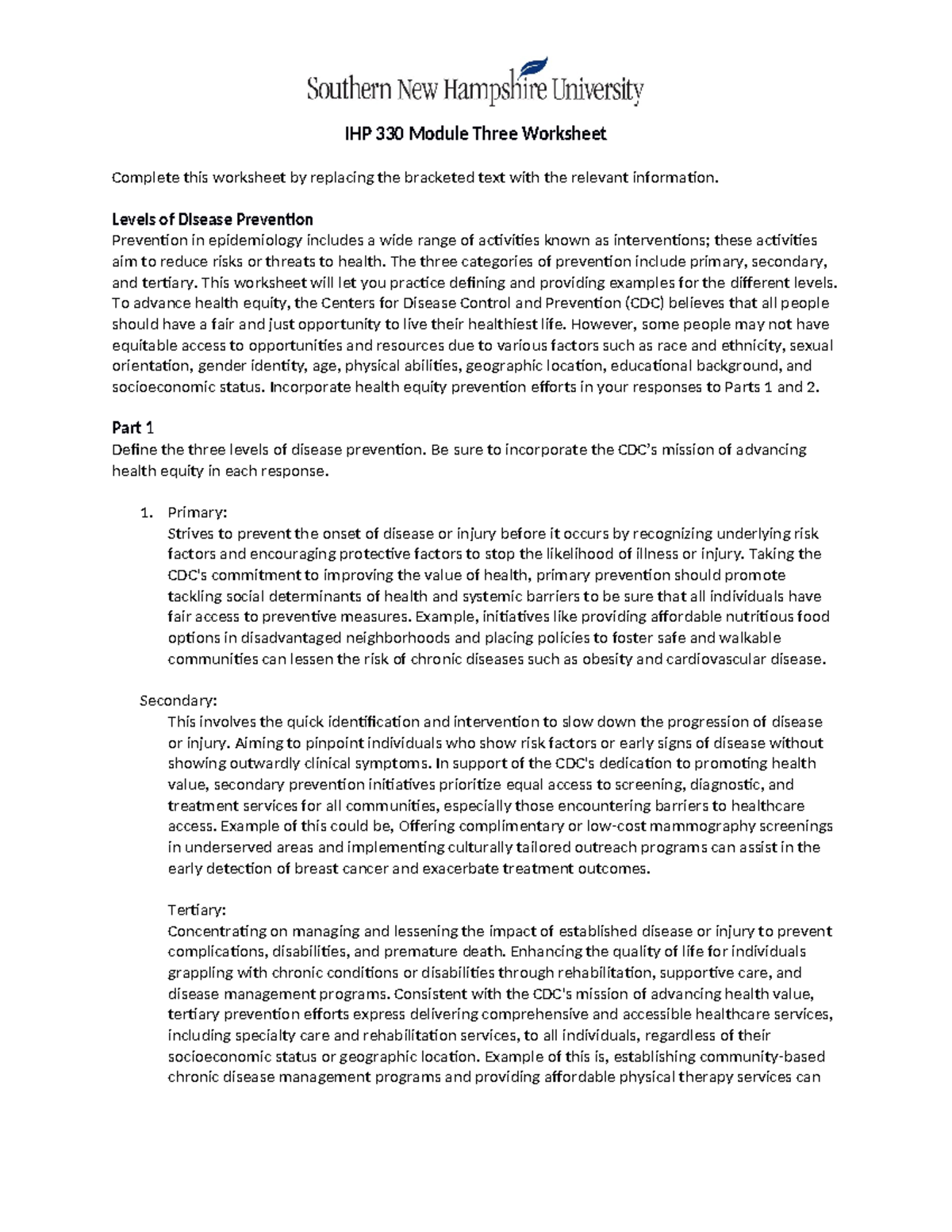 Southern New Hampshire University

IHP 330 Module Three Worksheet

Complete this worksheet by replacing the bracketed text with the relevant information.

Levels of Disease Prevention
Prevention in epidemiology includes a wide range of activities known as interventions; these activities aim to reduce risks or threats to health. The three categories of prevention include primary, secondary, and tertiary. This worksheet will let you practice defining and providing examples for the different levels. To advance health equity, the Centers for Disease Control and Prevention (CDC) believes that all people should have a fair and just opportunity to live their healthiest life. However, some people may not have equitable access to opportunities and resources due to various factors such as race and ethnicity, sexual orientation, gender identity, age, physical abilities, geographic location, educational background, and socioeconomic status. Incorporate health equity prevention efforts in your responses to Parts 1 and 2.

Part 1
Define the three levels of disease prevention. Be sure to incorporate the CDC's mission of advancing health equity in each response.

1. Primary:
Strives to prevent the onset of disease or injury before it occurs by recognizing underlying risk factors and encouraging protective factors to stop the likelihood of illness or injury. Taking the CDC's commitment to improving the value of health, primary prevention should promote tackling social determinants of health and systemic barriers to be sure that all individuals have fair access to preventive measures. Example, initiatives like providing affordable nutritious food options in disadvantaged neighborhoods and placing policies to foster safe and walkable communities can lessen the risk of chronic diseases such as obesity and cardiovascular disease.

Secondary:
This involves the quick identification and intervention to slow down the progression of disease or injury. Aiming to pinpoint individuals who show risk factors or early signs of disease without showing outwardly clinical symptoms. In support of the CDC's dedication to promoting health value, secondary prevention initiatives prioritize equal access to screening, diagnostic, and treatment services for all communities, especially those encountering barriers to healthcare access. Example of this could be, Offering complimentary or low-cost mammography screenings in underserved areas and implementing culturally tailored outreach programs can assist in the early detection of breast cancer and exacerbate treatment outcomes.

Tertiary:
Concentrating on managing and lessening the impact of established disease or injury to prevent complications, disabilities, and premature death. Enhancing the quality of life for individuals grappling with chronic conditions or disabilities through rehabilitation, supportive care, and disease management programs. Consistent with the CDC's mission of advancing health value, tertiary prevention efforts express delivering comprehensive and accessible healthcare services, including specialty care and rehabilitation services, to all individuals, regardless of their socioeconomic status or geographic location. Example of this is, establishing community-based chronic disease management programs and providing affordable physical therapy services can